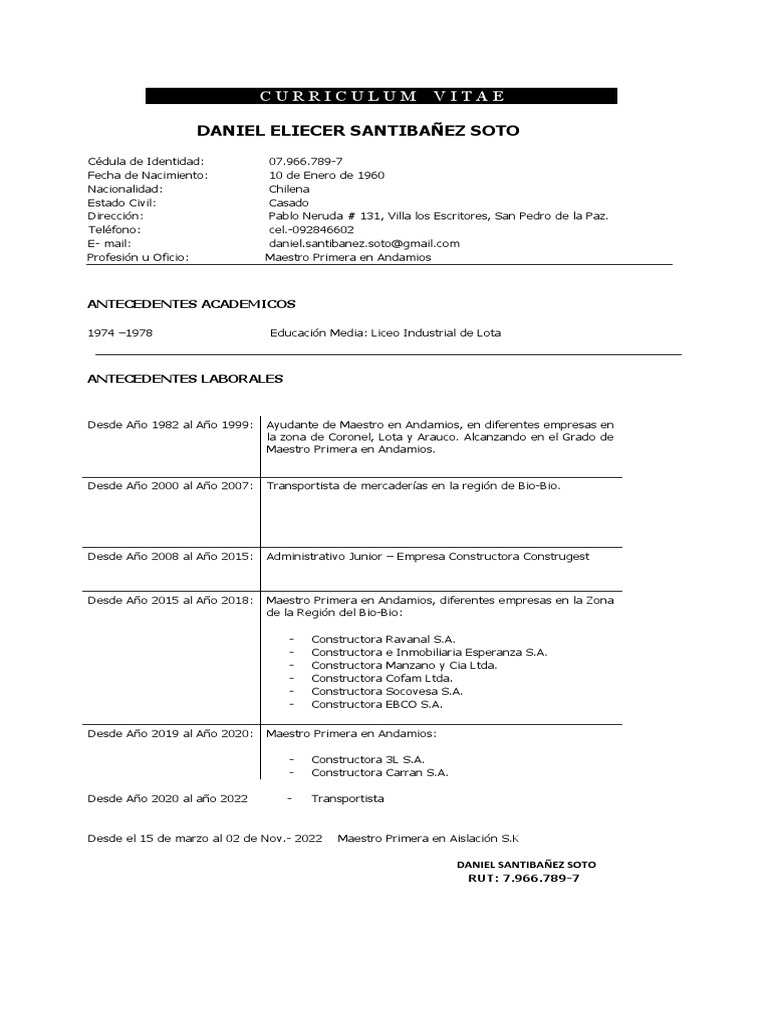 CURRICULUM VITAE

DANIEL ELIECER SANTIBAÑEZ SOTO

Cédula de Identidad: 07.966.789-7
Fecha de Nacimiento: 10 de Enero de 1960
Nacionalidad: Chilena
Estado Civil: Casado
Dirección: Pablo Neruda # 131, Villa los Escritores, San Pedro de la Paz.
Teléfono: cel.-092846602
E- mail: daniel.santibanez.soto@gmail.com
Profesión u Oficio: Maestro Primera en Andamios

ANTECEDENTES ACADEMICOS

1974 –1978 Educación Media: Liceo Industrial de Lota

ANTECEDENTES LABORALES

| | |
|---|---|
| Desde Año 1982 al Año 1999: | Ayudante de Maestro en Andamios, en diferentes empresas en la zona de Coronel, Lota y Arauco. Alcanzando en el Grado de Maestro Primera en Andamios. |
| Desde Año 2000 al Año 2007: | Transportista de mercaderías en la región de Bio-Bio. |
| Desde Año 2008 al Año 2015: | Administrativo Junior – Empresa Constructora Construgest |
| Desde Año 2015 al Año 2018: | Maestro Primera en Andamios, diferentes empresas en la Zona de la Región del Bio-Bio: - Constructora Ravanal S.A. - Constructora e Inmobiliaria Esperanza S.A. - Constructora Manzano y Cia Ltda. - Constructora Cofam Ltda. - Constructora Socovesa S.A. - Constructora EBCO S.A. |
| Desde Año 2019 al Año 2020: | Maestro Primera en Andamios: - Constructora 3L S.A. - Constructora Carran S.A. |

Desde Año 2020 al año 2022 - Transportista

Desde el 15 de marzo al 02 de Nov.- 2022 Maestro Primera en Aislación S.K

DANIEL SANTIBAÑEZ SOTO
RUT: 7.966.789-7